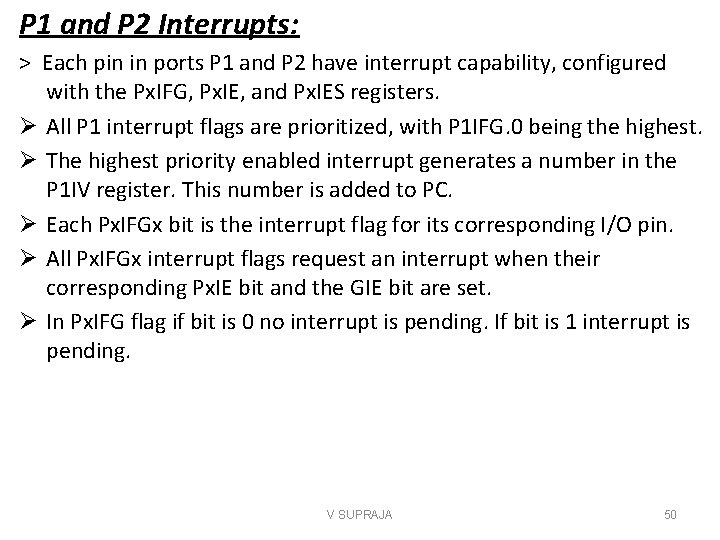 P1 and P2 Interrupts:

> Each pin in ports P1 and P2 have interrupt capability, configured with the PxIFG, PxIE, and PxIES registers.

➢ All P1 interrupt flags are prioritized, with P1IFG.0 being the highest.

➢ The highest priority enabled interrupt generates a number in the P1IV register. This number is added to PC.

➢ Each PxIFGx bit is the interrupt flag for its corresponding I/O pin.

➢ All PxIFGx interrupt flags request an interrupt when their corresponding PxIE bit and the GIE bit are set.

➢ In PxIFG flag if bit is 0 no interrupt is pending. If bit is 1 interrupt is pending.

V SUPRAJA

50